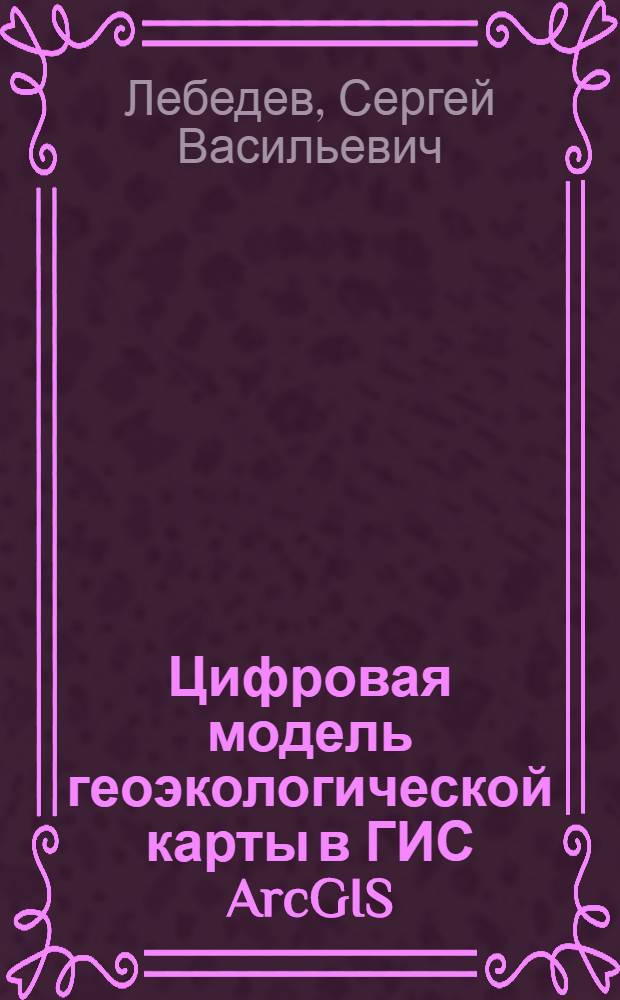 Лебедев, Сергей Васильевич

Цифровая модель геоэкологической карты в ГИС ArcGIS